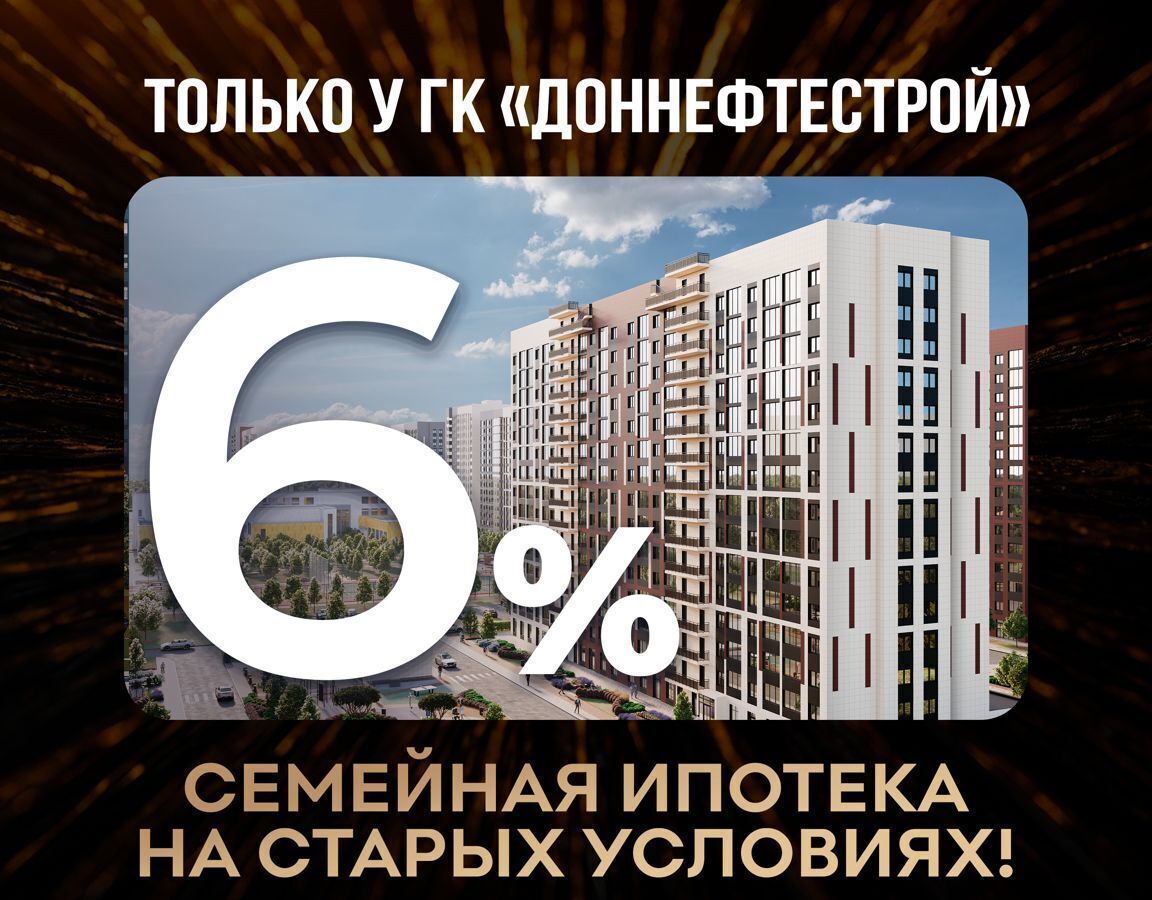 ТОЛЬКО У ГК «ДОННЕФТЕСТРОЙ»

6%

СЕМЕЙНАЯ ИПОТЕКА НА СТАРЫХ УСЛОВИЯХ!